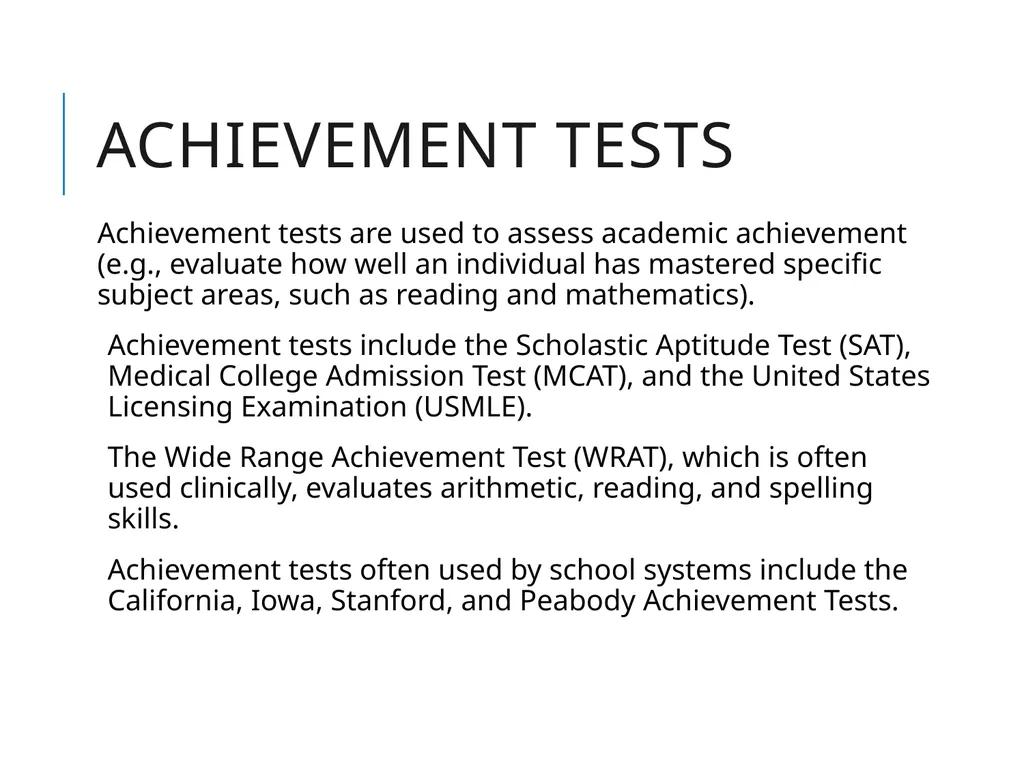 ACHIEVEMENT TESTS

Achievement tests are used to assess academic achievement (e.g., evaluate how well an individual has mastered specific subject areas, such as reading and mathematics).

Achievement tests include the Scholastic Aptitude Test (SAT), Medical College Admission Test (MCAT), and the United States Licensing Examination (USMLE).

The Wide Range Achievement Test (WRAT), which is often used clinically, evaluates arithmetic, reading, and spelling skills.

Achievement tests often used by school systems include the California, Iowa, Stanford, and Peabody Achievement Tests.